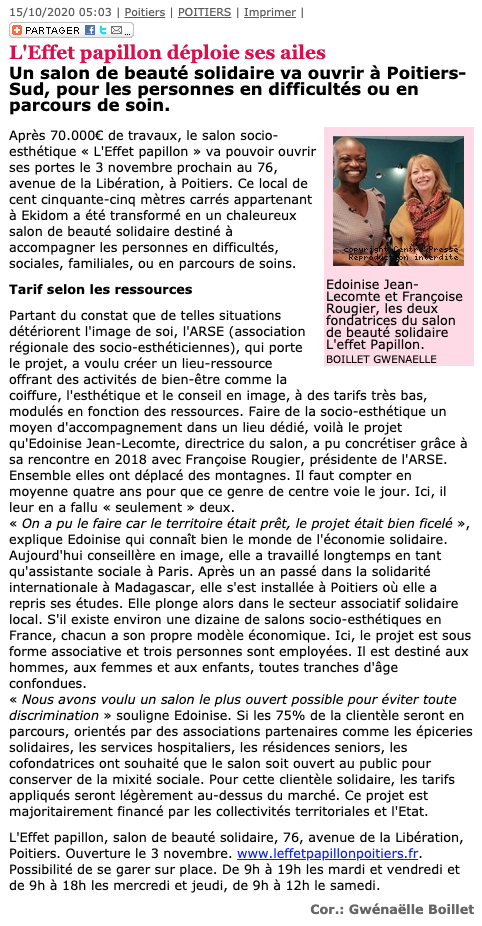 15/10/2020 05:03 | Poitiers | POITIERS | Imprimer |

PARTAGER

L'Effet papillon déploie ses ailes

Un salon de beauté solidaire va ouvrir à Poitiers-Sud, pour les personnes en difficultés ou en parcours de soin.

Après 70.000€ de travaux, le salon socio-esthétique « L'Effet papillon » va pouvoir ouvrir ses portes le 3 novembre prochain au 76, avenue de la Libération, à Poitiers. Ce local de cent cinquante-cinq mètres carrés appartenant à Ekidom a été transformé en un chaleureux salon de beauté solidaire destiné à accompagner les personnes en difficultés, sociales, familiales, ou en parcours de soins.

copyright Centre Presse Reproduction interdite

Edoinise Jean-Lecomte et Françoise Rougier, les deux fondatrices du salon de beauté solidaire L'effet Papillon.
BOILLET GWENAELLE

Tarif selon les ressources

Partant du constat que de telles situations détériorent l'image de soi, l'ARSE (association régionale des socio-esthéticiennes), qui porte le projet, a voulu créer un lieu-ressource offrant des activités de bien-être comme la coiffure, l'esthétique et le conseil en image, à des tarifs très bas, modulés en fonction des ressources. Faire de la socio-esthétique un moyen d'accompagnement dans un lieu dédié, voilà le projet qu'Edoinise Jean-Lecomte, directrice du salon, a pu concrétiser grâce à sa rencontre en 2018 avec Françoise Rougier, présidente de l'ARSE. Ensemble elles ont déplacé des montagnes. Il faut compter en moyenne quatre ans pour que ce genre de centre voie le jour. Ici, il leur en a fallu « seulement » deux.
« On a pu le faire car le territoire était prêt, le projet était bien ficelé », explique Edoinise qui connaît bien le monde de l'économie solidaire. Aujourd'hui conseillère en image, elle a travaillé longtemps en tant qu'assistante sociale à Paris. Après un an passé dans la solidarité internationale à Madagascar, elle s'est installée à Poitiers où elle a repris ses études. Elle plonge alors dans le secteur associatif solidaire local. S'il existe environ une dizaine de salons socio-esthétiques en France, chacun a son propre modèle économique. Ici, le projet est sous forme associative et trois personnes sont employées. Il est destiné aux hommes, aux femmes et aux enfants, toutes tranches d'âge confondues.
« Nous avons voulu un salon le plus ouvert possible pour éviter toute discrimination » souligne Edoinise. Si les 75% de la clientèle seront en parcours, orientés par des associations partenaires comme les épiceries solidaires, les services hospitaliers, les résidences seniors, les cofondatrices ont souhaité que le salon soit ouvert au public pour conserver de la mixité sociale. Pour cette clientèle solidaire, les tarifs appliqués seront légèrement au-dessus du marché. Ce projet est majoritairement financé par les collectivités territoriales et l'Etat.

L'Effet papillon, salon de beauté solidaire, 76, avenue de la Libération, Poitiers. Ouverture le 3 novembre. www.leffetpapillonpoitiers.fr. Possibilité de se garer sur place. De 9h à 19h les mardi et vendredi et de 9h à 18h les mercredi et jeudi, de 9h à 12h le samedi.

Cor.: Gwénaëlle Boillet